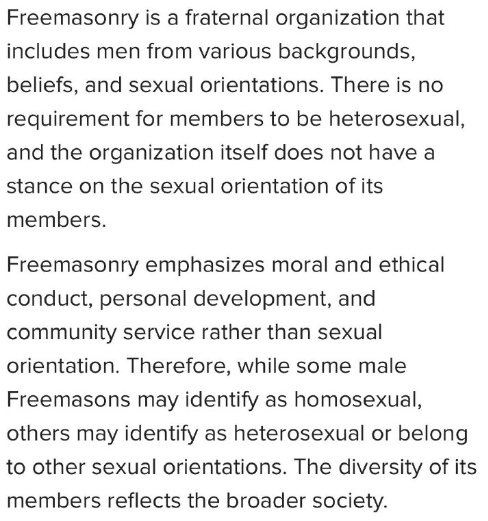 Freemasonry is a fraternal organization that includes men from various backgrounds, beliefs, and sexual orientations. There is no requirement for members to be heterosexual, and the organization itself does not have a stance on the sexual orientation of its members.

Freemasonry emphasizes moral and ethical conduct, personal development, and community service rather than sexual orientation. Therefore, while some male Freemasons may identify as homosexual, others may identify as heterosexual or belong to other sexual orientations. The diversity of its members reflects the broader society.